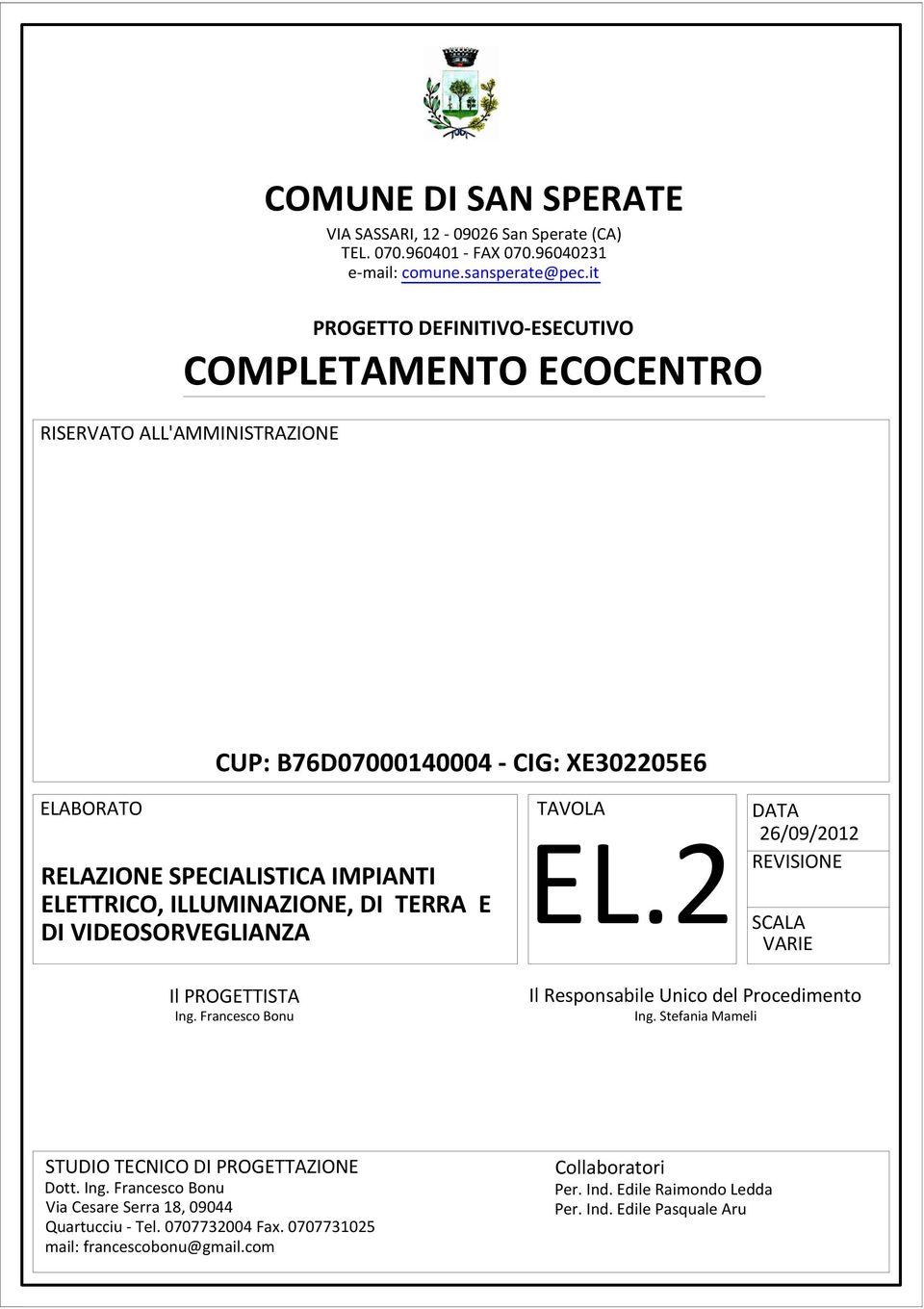 COMUNE DI SAN SPERATE

VIA SASSARI, 12 - 09026 San Sperate (CA)
TEL. 070.960401 - FAX 070.96040231
e-mail: comune.sansperate@pec.it

PROGETTO DEFINITIVO-ESECUTIVO

COMPLETAMENTO ECOCENTRO

RISERVATO ALL'AMMINISTRAZIONE

CUP: B76D07000140004 - CIG: XE302205E6

ELABORATO

RELAZIONE SPECIALISTICA IMPIANTI ELETTRICO, ILLUMINAZIONE, DI TERRA E DI VIDEOSORVEGLIANZA

TAVOLA

EL.2

DATA
26/09/2012

REVISIONE

SCALA
VARIE

Il PROGETTISTA
Ing. Francesco Bonu

Il Responsabile Unico del Procedimento
Ing. Stefania Mameli

STUDIO TECNICO DI PROGETTAZIONE
Dott. Ing. Francesco Bonu
Via Cesare Serra 18, 09044
Quartucciu - Tel. 0707732004 Fax. 0707731025
mail: francescobonu@gmail.com

Collaboratori
Per. Ind. Edile Raimondo Ledda
Per. Ind. Edile Pasquale Aru